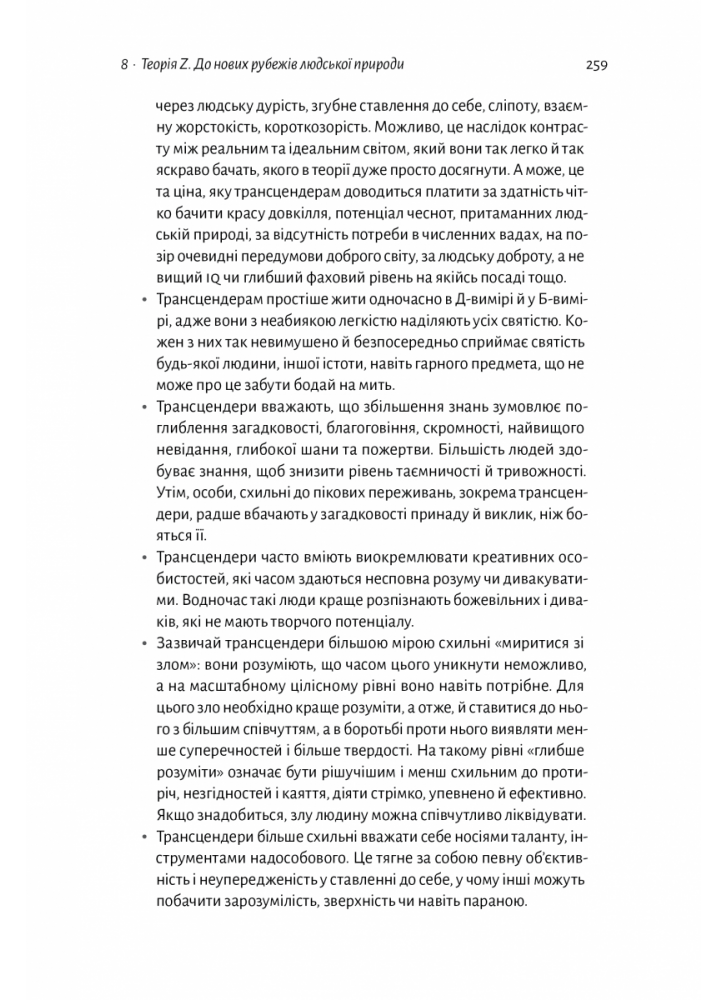 8 · Теорія Z. До нових рубежів людської природи 259

через людську дурість, згубне ставлення до себе, сліпоту, взаємну жорстокість, короткозорість. Можливо, це наслідок контрасту між реальним та ідеальним світом, який вони так легко й так яскраво бачать, якого в теорії дуже просто досягнути. А може, це та ціна, яку трансцендерам доводиться платити за здатність чітко бачити красу довкілля, потенціал чеснот, притаманних людській природі, за відсутність потреби в численних вадах, на позір очевидні передумови доброго світу, за людську доброту, а не вищий IQ чи глибший фаховий рівень на якійсь посаді тощо.

• Трансцендерам простіше жити одночасно в Д-вимірі й у Б-вимірі, адже вони з неабиякою легкістю наділяють усіх святістю. Кожен з них так невимушено й безпосередньо сприймає святість будь-якої людини, іншої істоти, навіть гарного предмета, що не може про це забути бодай на мить.

• Трансцендери вважають, що збільшення знань зумовлює поглиблення загадковості, благоговіння, скромності, найвищого невідання, глибокої шани та пожертви. Більшість людей здобуває знання, щоб знизити рівень таємничості й тривожності. Утім, особи, схильні до пікових переживань, зокрема трансцендери, радше вбачають у загадковості принаду й виклик, ніж бояться її.

• Трансцендери часто вміють виокремлювати креативних особистостей, які часом здаються несповна розуму чи дивакуватими. Водночас такі люди краще розпізнають божевільних і диваків, які не мають творчого потенціалу.

• Зазвичай трансцендери більшою мірою схильні «миритися зі злом»: вони розуміють, що часом цього уникнути неможливо, а на масштабному цілісному рівні воно навіть потрібне. Для цього зло необхідно краще розуміти, а отже, й ставитися до нього з більшим співчуттям, а в боротьбі проти нього виявляти менше суперечностей і більше твердості. На такому рівні «глибше розуміти» означає бути рішучішим і менш схильним до протиріч, незгідностей і каяття, діяти стрімко, упевнено й ефективно. Якщо знадобиться, злу людину можна співчутливо ліквідувати.

• Трансцендери більше схильні вважати себе носіями таланту, інструментами надособового. Це тягне за собою певну об'єктивність і неупередженість у ставленні до себе, у чому інші можуть побачити зарозумілість, зверхність чи навіть параною.